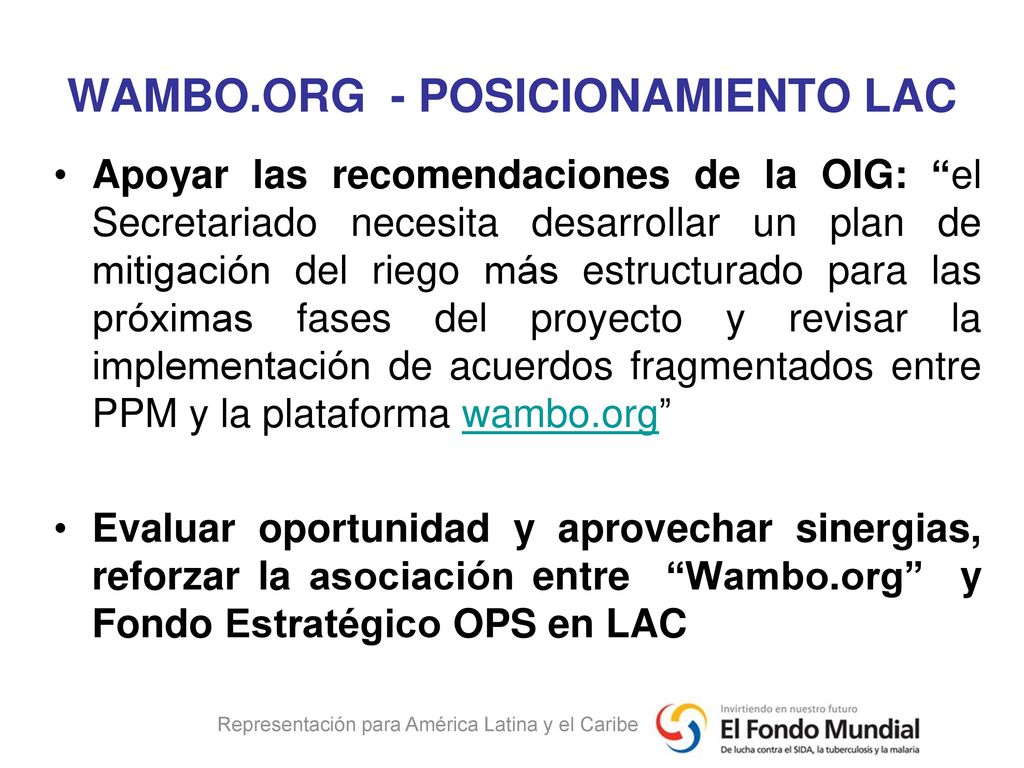 WAMBO.ORG - POSICIONAMIENTO LAC

• Apoyar las recomendaciones de la OIG: “el Secretariado necesita desarrollar un plan de mitigación del riego más estructurado para las próximas fases del proyecto y revisar la implementación de acuerdos fragmentados entre PPM y la plataforma wambo.org”

• Evaluar oportunidad y aprovechar sinergias, reforzar la asociación entre “Wambo.org” y Fondo Estratégico OPS en LAC

Representación para América Latina y el Caribe

Invirtiendo en nuestro futuro
El Fondo Mundial
De lucha contra el SIDA, la tuberculosis y la malaria